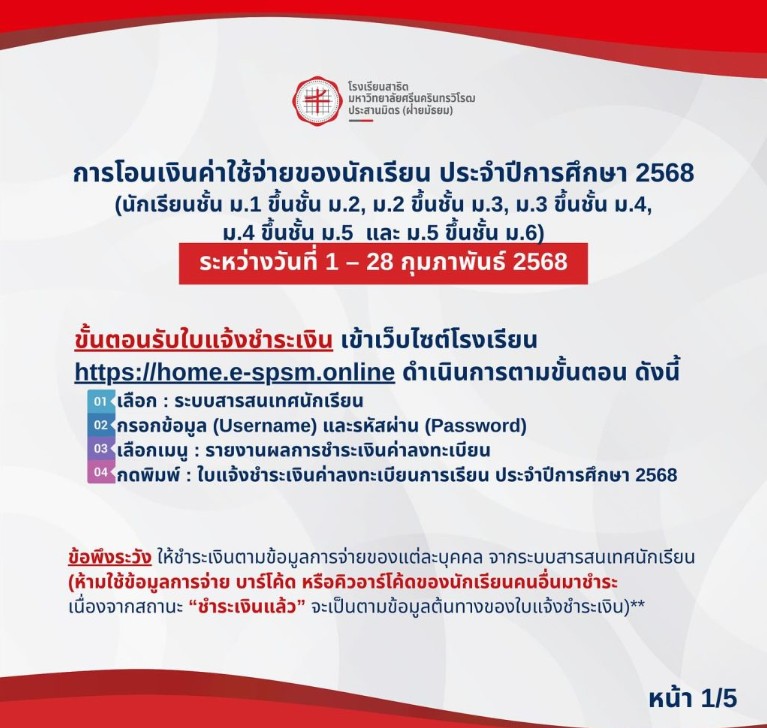 โรงเรียนสาธิต
มหาวิทยาลัยศรีนครินทรวิโรฒ
ประสานมิตร (ฝ่ายมัธยม)

การโอนเงินค่าใช้จ่ายของนักเรียน ประจำปีการศึกษา 2568
(นักเรียนชั้น ม.1 ขึ้นชั้น ม.2, ม.2 ขึ้นชั้น ม.3, ม.3 ขึ้นชั้น ม.4, ม.4 ขึ้นชั้น ม.5 และ ม.5 ขึ้นชั้น ม.6)
ระหว่างวันที่ 1 – 28 กุมภาพันธ์ 2568

ขั้นตอนรับใบแจ้งชำระเงิน เข้าเว็บไซต์โรงเรียน https://home.e-spsm.online ดำเนินการตามขั้นตอน ดังนี้
01 เลือก : ระบบสารสนเทศนักเรียน
02 กรอกข้อมูล (Username) และรหัสผ่าน (Password)
03 เลือกเมนู : รายงานผลการชำระเงินค่าลงทะเบียน
04 กดพิมพ์ : ใบแจ้งชำระเงินค่าลงทะเบียนการเรียน ประจำปีการศึกษา 2568

ข้อพึงระวัง ให้ชำระเงินตามข้อมูลการจ่ายของแต่ละบุคคล จากระบบสารสนเทศนักเรียน (ห้ามใช้ข้อมูลการจ่าย บาร์โค้ด หรือคิวอาร์โค้ดของนักเรียนคนอื่นมาชำระ เนื่องจากสถานะ “ชำระเงินแล้ว” จะเป็นตามข้อมูลต้นทางของใบแจ้งชำระเงิน)**

หน้า 1/5